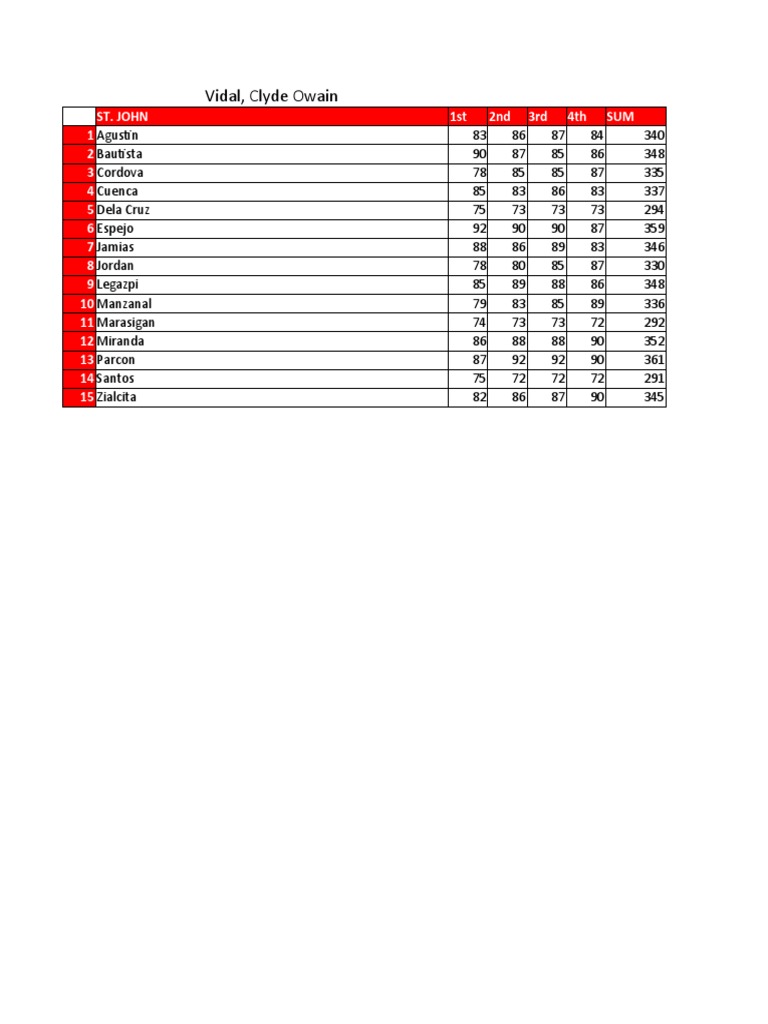 Vidal, Clyde Owain

|  | ST. JOHN | 1st | 2nd | 3rd | 4th | SUM |
|---|---|---|---|---|---|---|
| 1 | Agustin | 83 | 86 | 87 | 84 | 340 |
| 2 | Bautista | 90 | 87 | 85 | 86 | 348 |
| 3 | Cordova | 78 | 85 | 85 | 87 | 335 |
| 4 | Cuenca | 85 | 83 | 86 | 83 | 337 |
| 5 | Dela Cruz | 75 | 73 | 73 | 73 | 294 |
| 6 | Espejo | 92 | 90 | 90 | 87 | 359 |
| 7 | Jamias | 88 | 86 | 89 | 83 | 346 |
| 8 | Jordan | 78 | 80 | 85 | 87 | 330 |
| 9 | Legazpi | 85 | 89 | 88 | 86 | 348 |
| 10 | Manzanal | 79 | 83 | 85 | 89 | 336 |
| 11 | Marasigan | 74 | 73 | 73 | 72 | 292 |
| 12 | Miranda | 86 | 88 | 88 | 90 | 352 |
| 13 | Parcon | 87 | 92 | 92 | 90 | 361 |
| 14 | Santos | 75 | 72 | 72 | 72 | 291 |
| 15 | Zialcita | 82 | 86 | 87 | 90 | 345 |